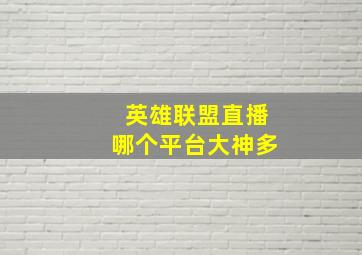 英雄联盟直播
哪个平台大神多